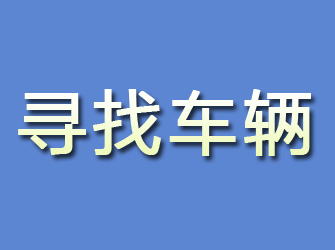 寻找车辆